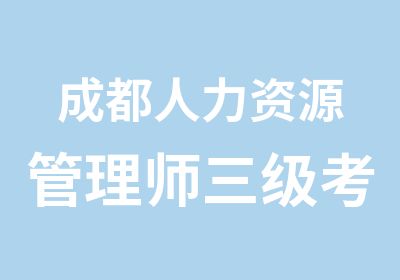 成都人力资源
管理师三级考